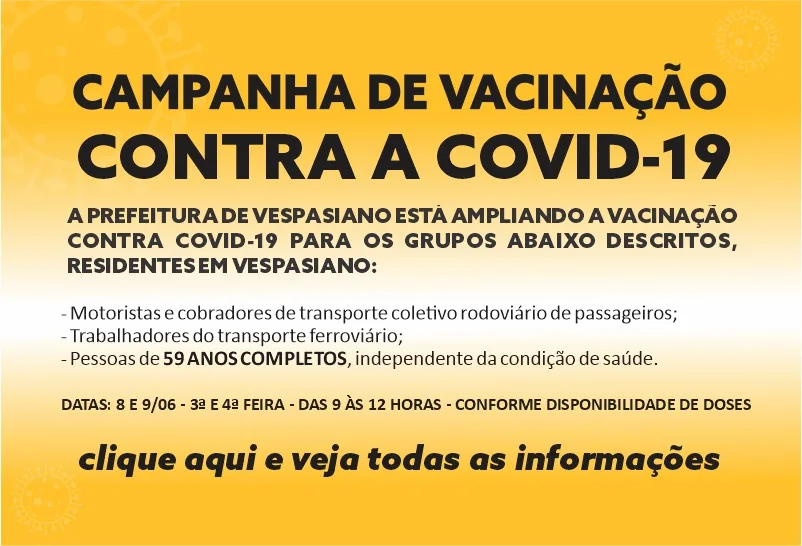 CAMPANHA DE VACINAÇÃO
CONTRA A COVID-19

A PREFEITURA DE VESPASIANO ESTÁ AMPLIANDO A VACINAÇÃO CONTRA COVID-19 PARA OS GRUPOS ABAIXO DESCRITOS, RESIDENTES EM VESPASIANO:

- Motoristas e cobradores de transporte coletivo rodoviário de passageiros;
- Trabalhadores do transporte ferroviário;
- Pessoas de 59 ANOS COMPLETOS, independente da condição de saúde.

DATAS: 8 E 9/06 - 3ª E 4ª FEIRA - DAS 9 ÀS 12 HORAS - CONFORME DISPONIBILIDADE DE DOSES

clique aqui e veja todas as informações